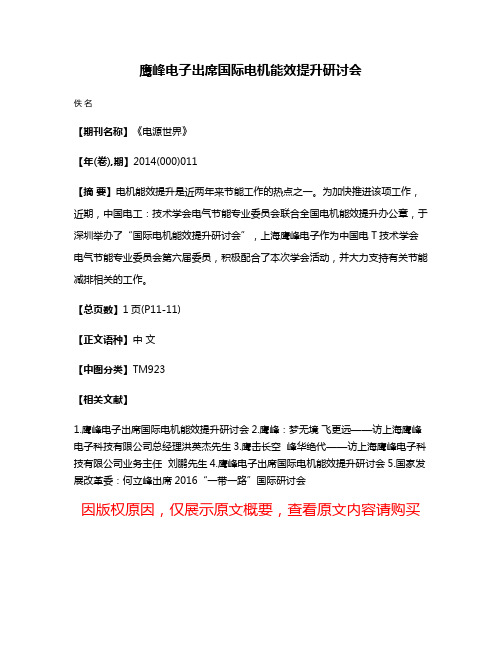 鹰峰电子出席国际电机能效提升研讨会

佚名

【期刊名称】《电源世界》

【年(卷),期】2014(000)011

【摘 要】电机能效提升是近两年来节能工作的热点之一。为加快推进该项工作，近期，中国电工：技术学会电气节能专业委员会联合全国电机能效提升办公章，于深圳举办了“国际电机能效提升研讨会”，上海鹰峰电子作为中国电Ｔ技术学会电气节能专业委员会第六届委员，积极配合了本次学会活动，并大力支持有关节能减排相关的工作。

【总页数】1页(P11-11)

【正文语种】中 文

【中图分类】TM923

【相关文献】

1.鹰峰电子出席国际电机能效提升研讨会 2.鹰峰：梦无境 飞更远——访上海鹰峰电子科技有限公司总经理洪英杰先生 3.鹰击长空 峰华绝代——访上海鹰峰电子科技有限公司业务主任 刘鹏先生 4.鹰峰电子出席国际电机能效提升研讨会 5.国家发展改革委：何立峰出席2016“一带一路”国际研讨会

因版权原因，仅展示原文概要，查看原文内容请购买